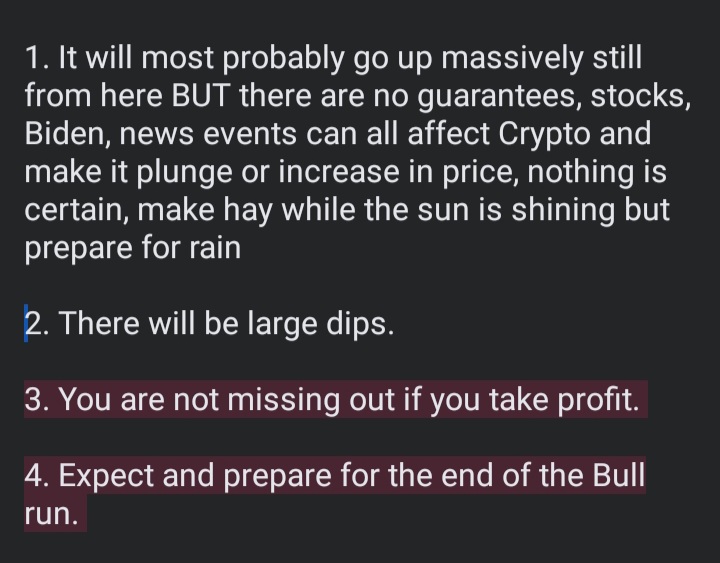 1. It will most probably go up massively still from here BUT there are no guarantees, stocks, Biden, news events can all affect Crypto and make it plunge or increase in price, nothing is certain, make hay while the sun is shining but prepare for rain

2. There will be large dips.

3. You are not missing out if you take profit.

4. Expect and prepare for the end of the Bull run.